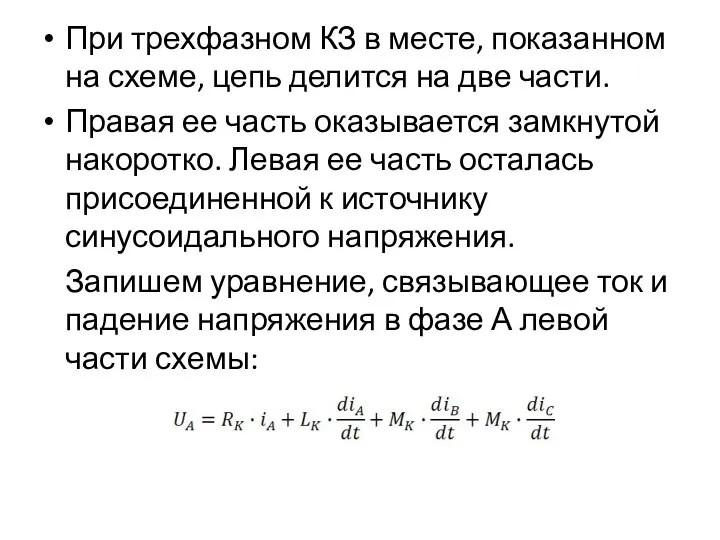 • При трехфазном КЗ в месте, показанном на схеме, цепь делится на две части.

• Правая ее часть оказывается замкнутой накоротко. Левая ее часть осталась присоединенной к источнику синусоидального напряжения.

Запишем уравнение, связывающее ток и падение напряжения в фазе А левой части схемы:

$U_A = R_K \cdot i_A + L_K \cdot \frac{di_A}{dt} + M_K \cdot \frac{di_B}{dt} + M_K \cdot \frac{di_C}{dt}$